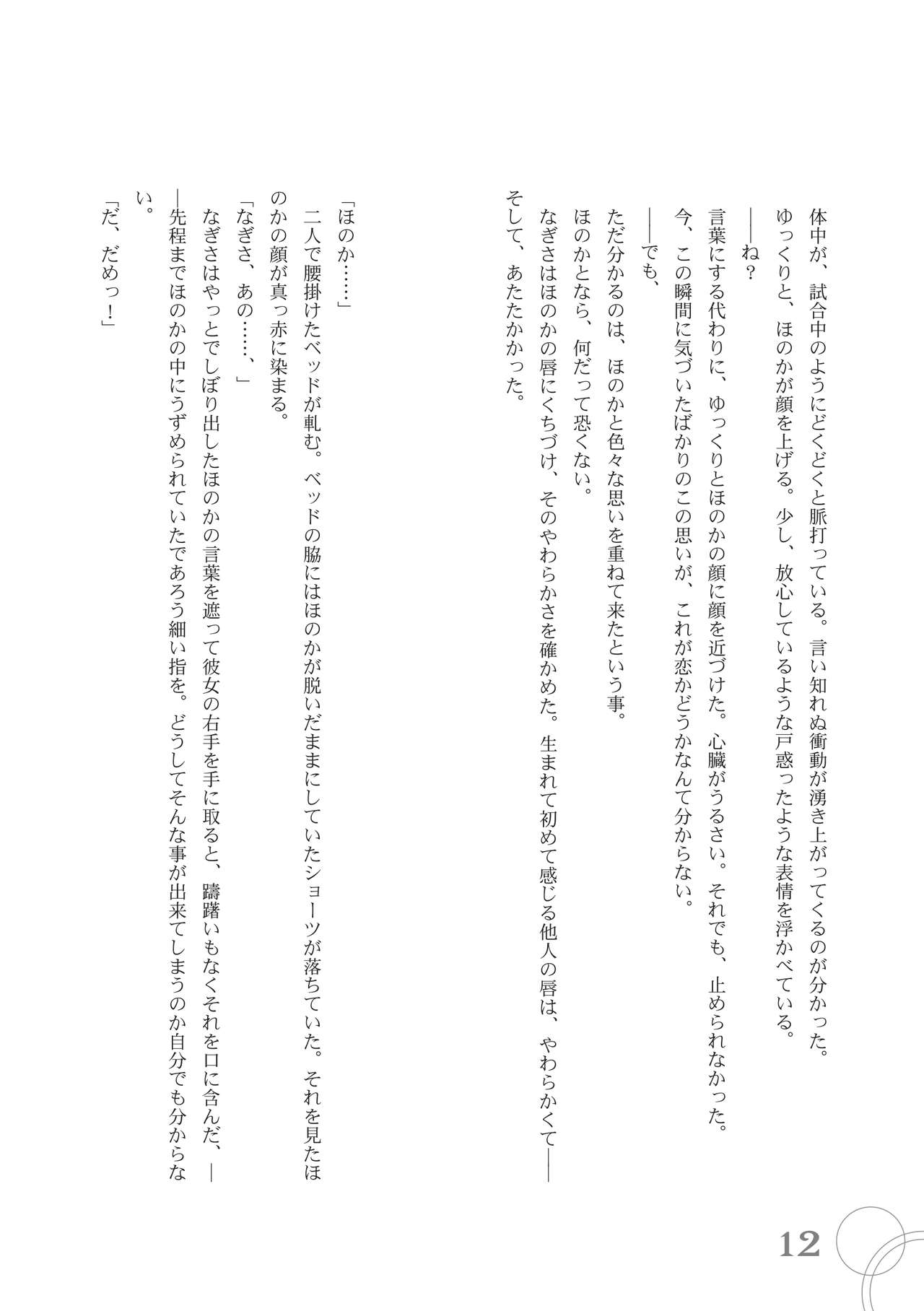 体中が、試合中のようにどくどくと脈打っている。言い知れぬ衝動が湧き上がってくるのが分かった。
ゆっくりと、ほのかが顔を上げる。少し、放心しているような戸惑ったような表情を浮かべている。
――ね？
言葉にする代わりに、ゆっくりとほのかの顔に顔を近づけた。心臓がうるさい。それでも、止められなかった。
今、この瞬間に気づいたばかりのこの思いが、これが恋かどうかなんて分からない。
――でも、
ただ分かるのは、ほのかと色々な思いを重ねて来たという事。
ほのかとなら、何だって恐くない。
なぎさはほのかの唇にくちづけ、そのやわらかさを確かめた。生まれて初めて感じる他人の唇は、やわらかくて――
そして、あたたかかった。

「ほのか……」
二人で腰掛けたベッドが軋む。ベッドの脇にはほのかが脱いだままにしていたショーツが落ちていた。それを見たほのかの顔が真っ赤に染まる。
「なぎさ、あの……、」
なぎさはやっとでしぼり出したほのかの言葉を遮って彼女の右手を手に取ると、躊躇いもなくそれを口に含んだ、――先程までほのかの中にうずめられていたであろう細い指を。どうしてそんな事が出来てしまうのか自分でも分からない。
「だ、だめっ！」

12